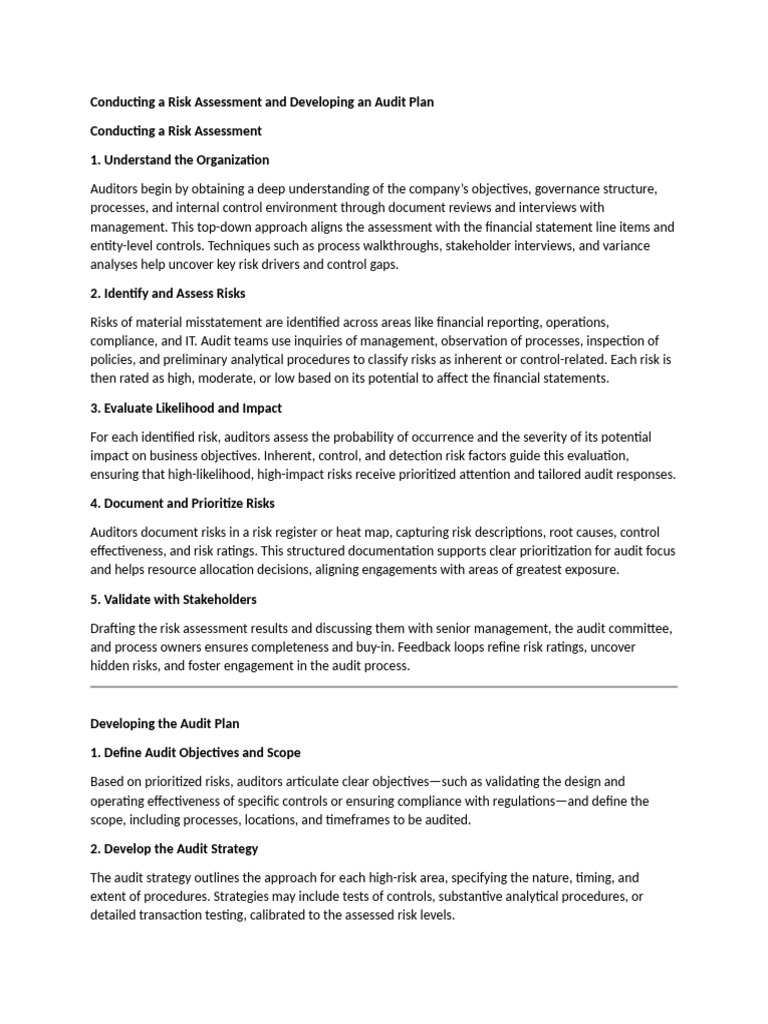 Conducting a Risk Assessment and Developing an Audit Plan

Conducting a Risk Assessment

1. Understand the Organization

Auditors begin by obtaining a deep understanding of the company's objectives, governance structure, processes, and internal control environment through document reviews and interviews with management. This top-down approach aligns the assessment with the financial statement line items and entity-level controls. Techniques such as process walkthroughs, stakeholder interviews, and variance analyses help uncover key risk drivers and control gaps.

2. Identify and Assess Risks

Risks of material misstatement are identified across areas like financial reporting, operations, compliance, and IT. Audit teams use inquiries of management, observation of processes, inspection of policies, and preliminary analytical procedures to classify risks as inherent or control-related. Each risk is then rated as high, moderate, or low based on its potential to affect the financial statements.

3. Evaluate Likelihood and Impact

For each identified risk, auditors assess the probability of occurrence and the severity of its potential impact on business objectives. Inherent, control, and detection risk factors guide this evaluation, ensuring that high-likelihood, high-impact risks receive prioritized attention and tailored audit responses.

4. Document and Prioritize Risks

Auditors document risks in a risk register or heat map, capturing risk descriptions, root causes, control effectiveness, and risk ratings. This structured documentation supports clear prioritization for audit focus and helps resource allocation decisions, aligning engagements with areas of greatest exposure.

5. Validate with Stakeholders

Drafting the risk assessment results and discussing them with senior management, the audit committee, and process owners ensures completeness and buy-in. Feedback loops refine risk ratings, uncover hidden risks, and foster engagement in the audit process.

Developing the Audit Plan

1. Define Audit Objectives and Scope

Based on prioritized risks, auditors articulate clear objectives—such as validating the design and operating effectiveness of specific controls or ensuring compliance with regulations—and define the scope, including processes, locations, and timeframes to be audited.

2. Develop the Audit Strategy

The audit strategy outlines the approach for each high-risk area, specifying the nature, timing, and extent of procedures. Strategies may include tests of controls, substantive analytical procedures, or detailed transaction testing, calibrated to the assessed risk levels.